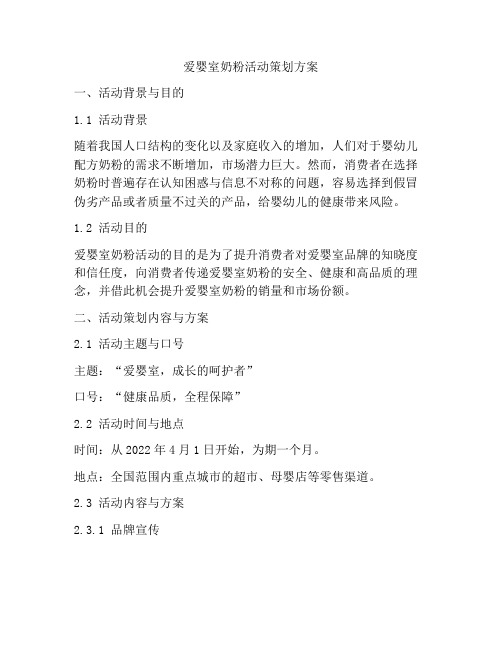 爱婴室奶粉活动策划方案

一、活动背景与目的

1.1 活动背景

随着我国人口结构的变化以及家庭收入的增加，人们对于婴幼儿配方奶粉的需求不断增加，市场潜力巨大。然而，消费者在选择奶粉时普遍存在认知困惑与信息不对称的问题，容易选择到假冒伪劣产品或者质量不过关的产品，给婴幼儿的健康带来风险。

1.2 活动目的

爱婴室奶粉活动的目的是为了提升消费者对爱婴室品牌的知晓度和信任度，向消费者传递爱婴室奶粉的安全、健康和高品质的理念，并借此机会提升爱婴室奶粉的销量和市场份额。

二、活动策划内容与方案

2.1 活动主题与口号

主题：“爱婴室，成长的呵护者”

口号：“健康品质，全程保障”

2.2 活动时间与地点

时间：从 2022 年 4 月 1 日开始，为期一个月。

地点：全国范围内重点城市的超市、母婴店等零售渠道。

2.3 活动内容与方案

2.3.1 品牌宣传